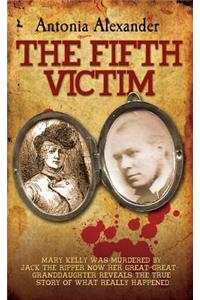 Antonia Alexander

THE FIFTH VICTIM

MARY KELLY WAS MURDERED BY JACK THE RIPPER NOW HER GREAT-GREAT GRANDDAUGHTER REVEALS THE TRUE STORY OF WHAT REALLY HAPPENED